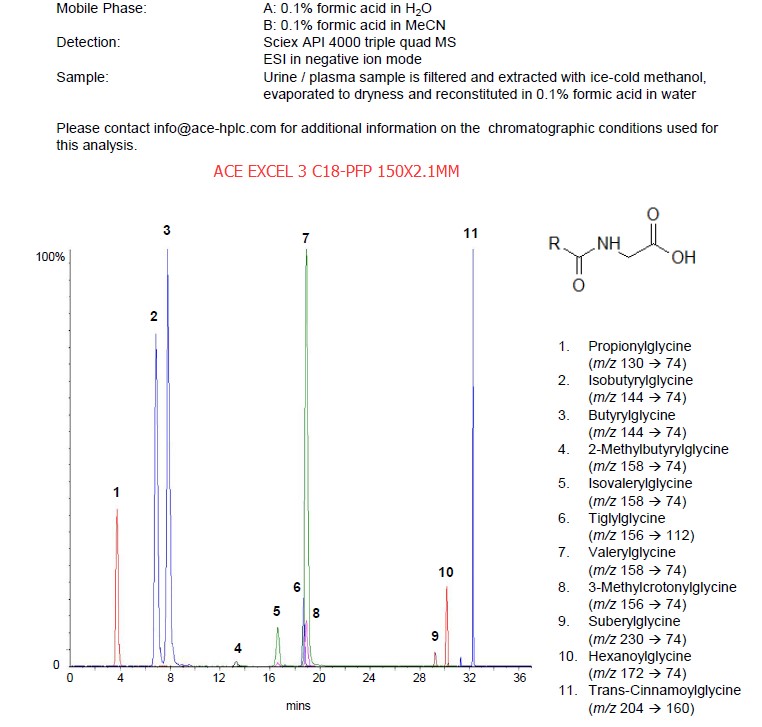 Mobile Phase: A: 0.1% formic acid in $H_2O$
B: 0.1% formic acid in MeCN
Detection: Sciex API 4000 triple quad MS
ESI in negative ion mode
Sample: Urine / plasma sample is filtered and extracted with ice-cold methanol, evaporated to dryness and reconstituted in 0.1% formic acid in water

Please contact info@ace-hplc.com for additional information on the chromatographic conditions used for this analysis.

ACE EXCEL 3 C18-PFP 150X2.1MM

100%
0
1
2
3
4
5
6
7
8
9
10
11
0 4 8 12 16 20 24 28 32 36
mins

R NH O OH O

1. Propionylglycine ($m/z$ 130 → 74)
2. Isobutyrylglycine ($m/z$ 144 → 74)
3. Butyrylglycine ($m/z$ 144 → 74)
4. 2-Methylbutyrylglycine ($m/z$ 158 → 74)
5. Isovalerylglycine ($m/z$ 158 → 74)
6. Tiglylglycine ($m/z$ 156 → 112)
7. Valerylglycine ($m/z$ 158 → 74)
8. 3-Methylcrotonylglycine ($m/z$ 156 → 74)
9. Suberylglycine ($m/z$ 230 → 74)
10. Hexanoylglycine ($m/z$ 172 → 74)
11. Trans-Cinnamoylglycine ($m/z$ 204 → 160)